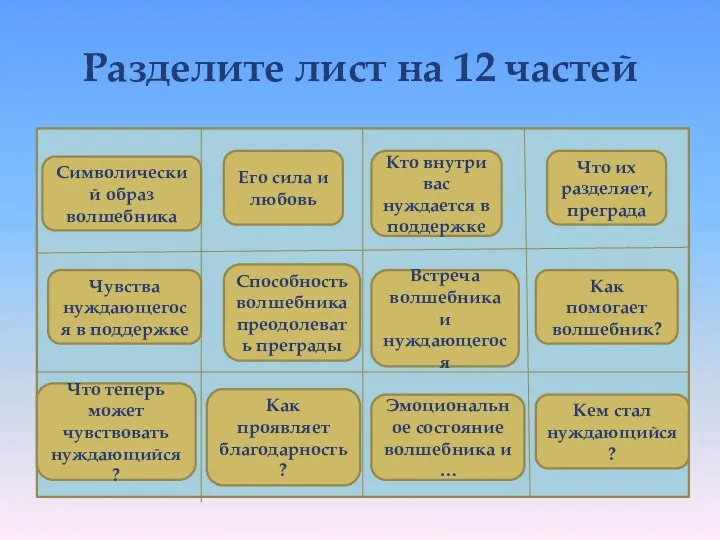 Разделите лист на 12 частей

| | | | |
|---|---|---|---|
| Символический образ волшебника | Его сила и любовь | Кто внутри вас нуждается в поддержке | Что их разделяет, преграда |
| Чувства нуждающегося в поддержке | Способность волшебника преодолевать преграды | Встреча волшебника и нуждающегося | Как помогает волшебник? |
| Что теперь может чувствовать нуждающийся ? | Как проявляет благодарность ? | Эмоциональное состояние волшебника и … | Кем стал нуждающийся ? |